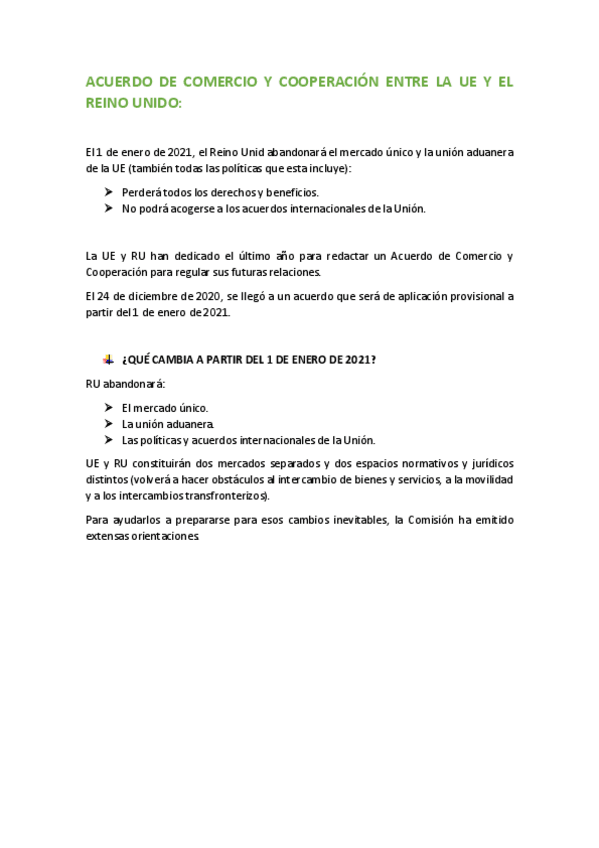 ACUERDO DE COMERCIO Y COOPERACIÓN ENTRE LA UE Y EL REINO UNIDO:

El 1 de enero de 2021, el Reino Unid abandonará el mercado único y la unión aduanera de la UE (también todas las políticas que esta incluye):

➤ Perderá todos los derechos y beneficios.
➤ No podrá acogerse a los acuerdos internacionales de la Unión.

La UE y RU han dedicado el último año para redactar un Acuerdo de Comercio y Cooperación para regular sus futuras relaciones.

El 24 de diciembre de 2020, se llegó a un acuerdo que será de aplicación provisional a partir del 1 de enero de 2021.

¿QUÉ CAMBIA A PARTIR DEL 1 DE ENERO DE 2021?

RU abandonará:

➤ El mercado único.
➤ La unión aduanera.
➤ Las políticas y acuerdos internacionales de la Unión.

UE y RU constituirán dos mercados separados y dos espacios normativos y jurídicos distintos (volverá a hacer obstáculos al intercambio de bienes y servicios, a la movilidad y a los intercambios transfronterizos).

Para ayudarlos a prepararse para esos cambios inevitables, la Comisión ha emitido extensas orientaciones.